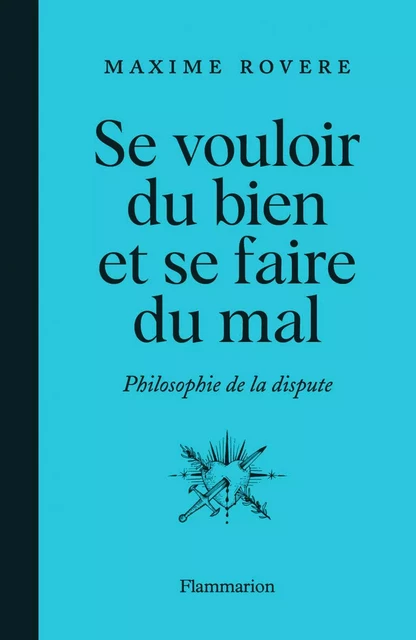 MAXIME ROVERE

Se vouloir du bien et se faire du mal

Philosophie de la dispute

Flammarion